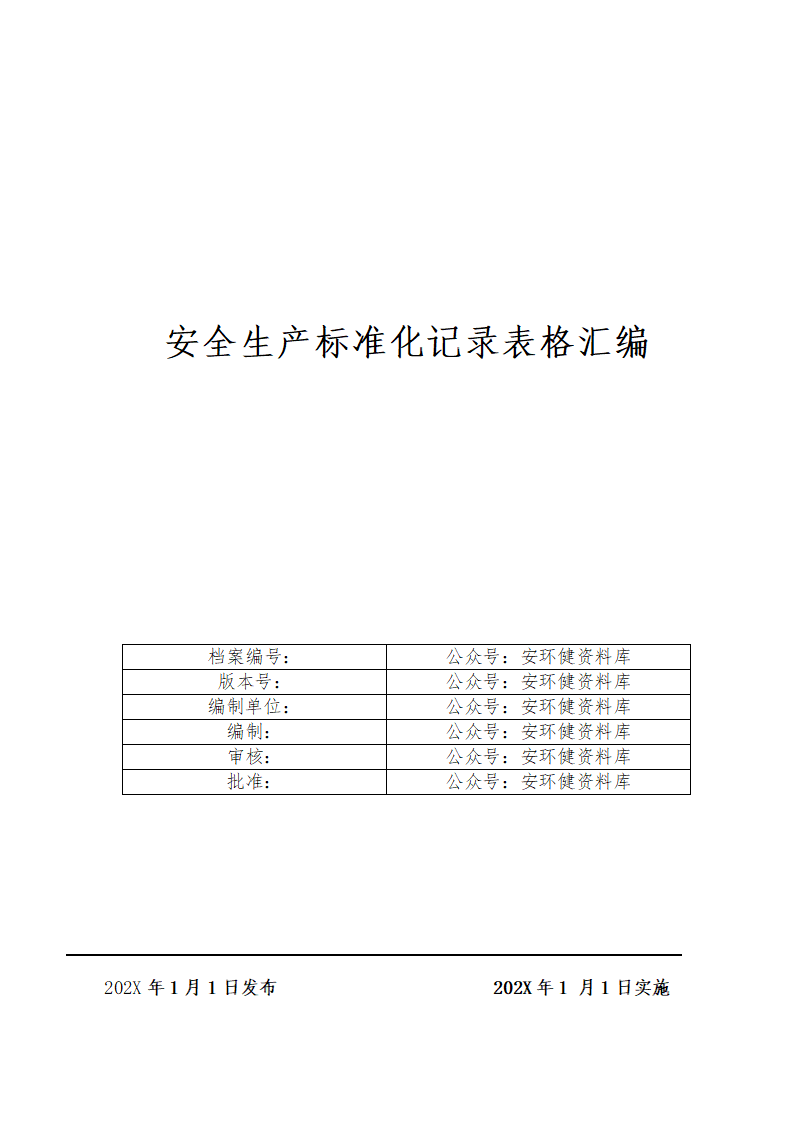 安全生产标准化记录表格汇编

| 档案编号： | 公众号：安环健资料库 |
|---|---|
| 版本号： | 公众号：安环健资料库 |
| 编制单位： | 公众号：安环健资料库 |
| 编制： | 公众号：安环健资料库 |
| 审核： | 公众号：安环健资料库 |
| 批准： | 公众号：安环健资料库 |

202X 年 1 月 1 日发布

202X 年 1 月 1 日实施